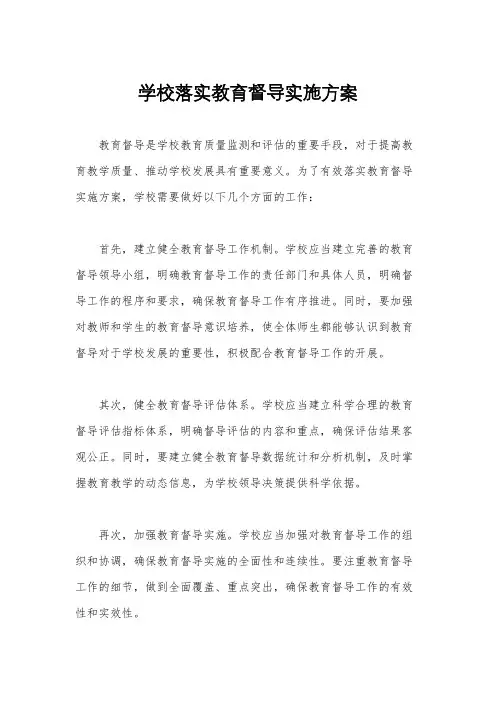 学校落实教育督导实施方案

教育督导是学校教育质量监测和评估的重要手段，对于提高教育教学质量、推动学校发展具有重要意义。为了有效落实教育督导实施方案，学校需要做好以下几个方面的工作：

首先，建立健全教育督导工作机制。学校应当建立完善的教育督导领导小组，明确教育督导工作的责任部门和具体人员，明确督导工作的程序和要求，确保教育督导工作有序推进。同时，要加强对教师和学生的教育督导意识培养，使全体师生都能够认识到教育督导对于学校发展的重要性，积极配合教育督导工作的开展。

其次，健全教育督导评估体系。学校应当建立科学合理的教育督导评估指标体系，明确督导评估的内容和重点，确保评估结果客观公正。同时，要建立健全教育督导数据统计和分析机制，及时掌握教育教学的动态信息，为学校领导决策提供科学依据。

再次，加强教育督导实施。学校应当加强对教育督导工作的组织和协调，确保教育督导实施的全面性和连续性。要注重教育督导工作的细节，做到全面覆盖、重点突出，确保教育督导工作的有效性和实效性。